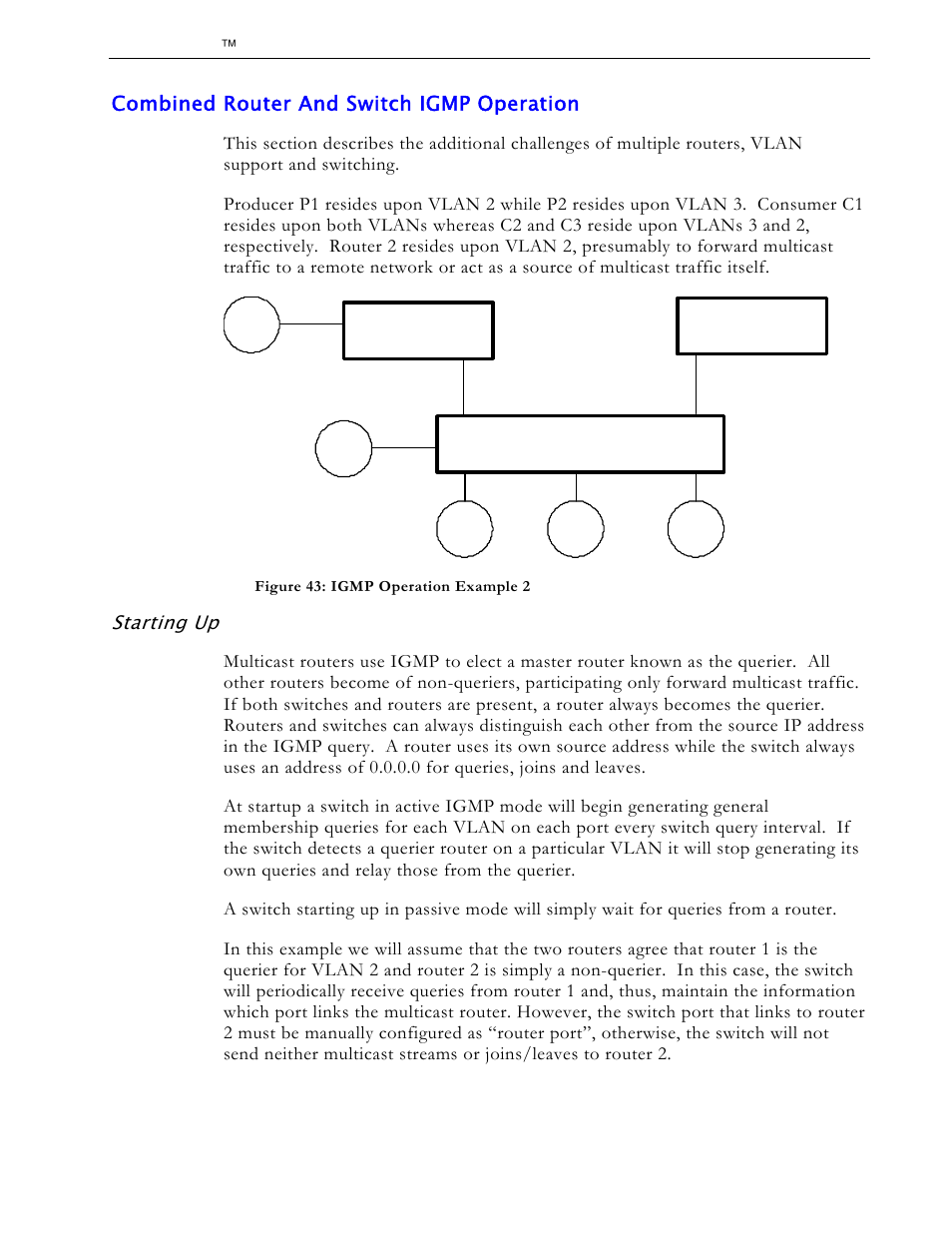 TM

Combined Router And Switch IGMP Operation

This section describes the additional challenges of multiple routers, VLAN support and switching.

Producer P1 resides upon VLAN 2 while P2 resides upon VLAN 3. Consumer C1 resides upon both VLANs whereas C2 and C3 reside upon VLANs 3 and 2, respectively. Router 2 resides upon VLAN 2, presumably to forward multicast traffic to a remote network or act as a source of multicast traffic itself.

Figure 43: IGMP Operation Example 2

Starting Up

Multicast routers use IGMP to elect a master router known as the querier. All other routers become of non-queriers, participating only forward multicast traffic. If both switches and routers are present, a router always becomes the querier. Routers and switches can always distinguish each other from the source IP address in the IGMP query. A router uses its own source address while the switch always uses an address of 0.0.0.0 for queries, joins and leaves.

At startup a switch in active IGMP mode will begin generating general membership queries for each VLAN on each port every switch query interval. If the switch detects a querier router on a particular VLAN it will stop generating its own queries and relay those from the querier.

A switch starting up in passive mode will simply wait for queries from a router.

In this example we will assume that the two routers agree that router 1 is the querier for VLAN 2 and router 2 is simply a non-querier. In this case, the switch will periodically receive queries from router 1 and, thus, maintain the information which port links the multicast router. However, the switch port that links to router 2 must be manually configured as “router port”, otherwise, the switch will not send neither multicast streams or joins/leaves to router 2.